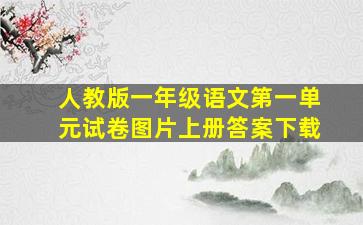 人教版一年级语文第一单元试卷图片上册答案下载